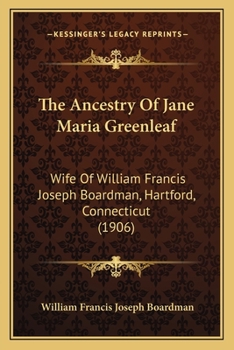 —KESSINGER'S LEGACY REPRINTS—

The Ancestry Of Jane Maria Greenleaf

Wife Of William Francis Joseph Boardman, Hartford, Connecticut (1906)

William Francis Joseph Boardman